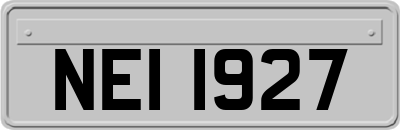 NEI 1927